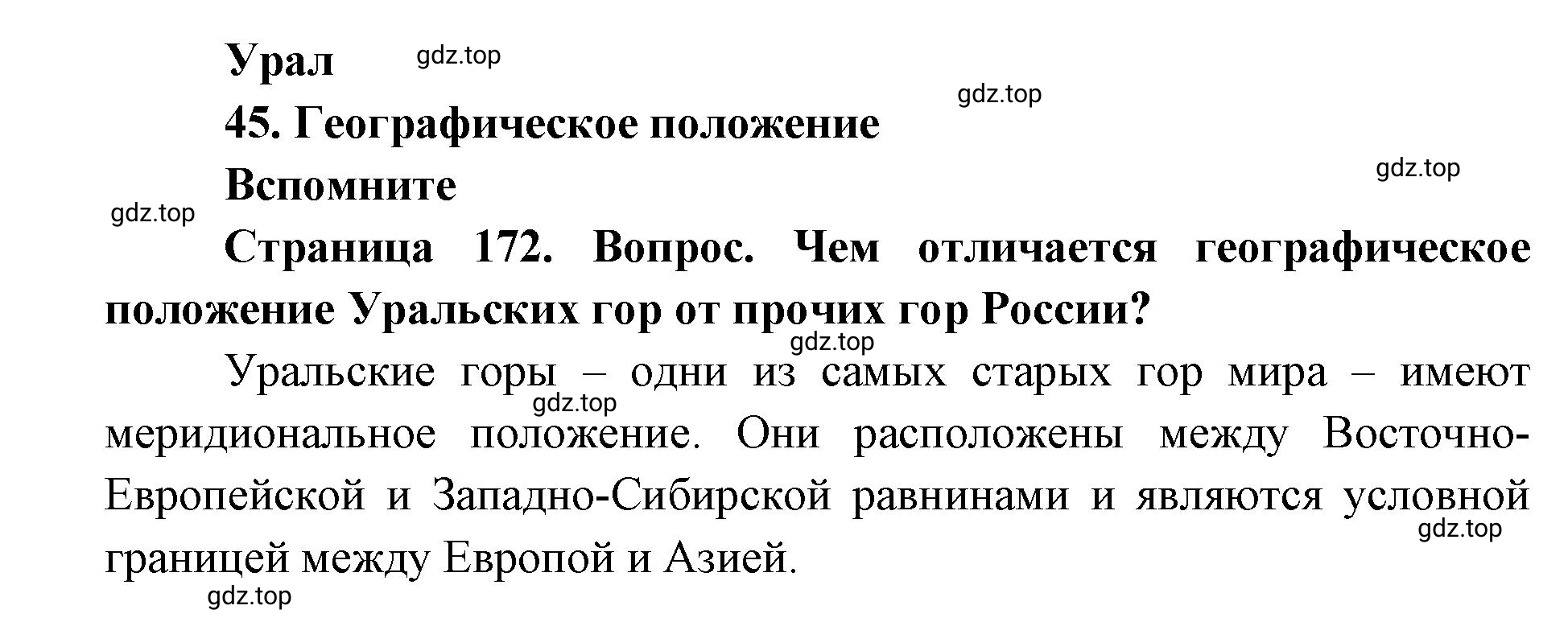 Урал

gdz.top

gdz.top

45. Географическое положение

gdz.top

Вспомните

gdz.top

Страница 172. Вопрос. Чем отличается географическое положение Уральских гор от прочих гор России?

gdz.top

Уральские горы – одни из самых старых гор мира – имеют меридиональное положение. Они расположены между Восточно-Европейской и Западно-Сибирской равнинами и являются условной границей между Европой и Азией.

gdz.top

gdz.top

gdz.top